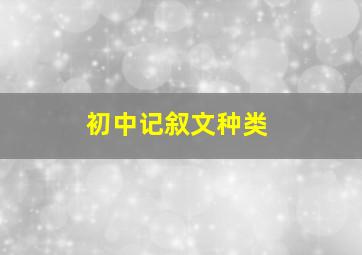 初中记叙文种类